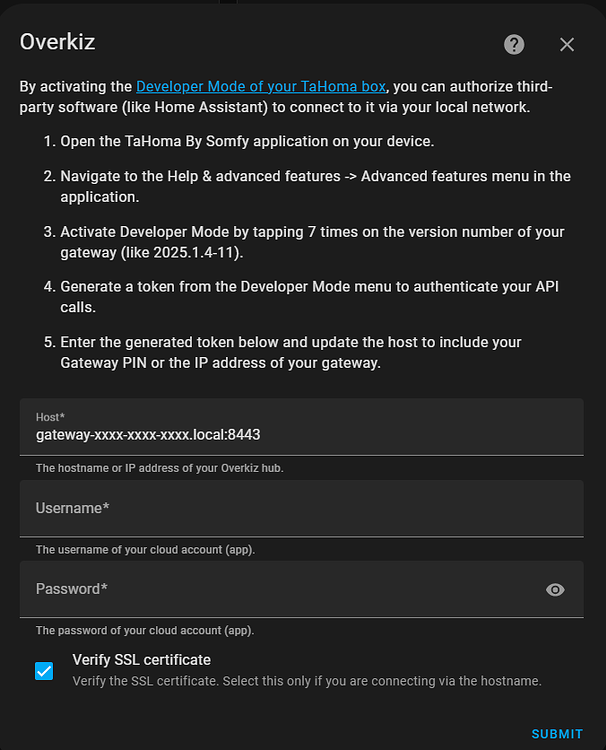 Overkiz

By activating the Developer Mode of your TaHoma box, you can authorize third-party software (like Home Assistant) to connect to it via your local network.

1. Open the TaHoma By Somfy application on your device.

2. Navigate to the Help & advanced features -> Advanced features menu in the application.

3. Activate Developer Mode by tapping 7 times on the version number of your gateway (like 2025.1.4-11).

4. Generate a token from the Developer Mode menu to authenticate your API calls.

5. Enter the generated token below and update the host to include your Gateway PIN or the IP address of your gateway.

Host*
gateway-xxxx-xxxx-xxxx.local:8443
The hostname or IP address of your Overkiz hub.

Username*
The username of your cloud account (app).

Password*
The password of your cloud account (app).

Verify SSL certificate
Verify the SSL certificate. Select this only if you are connecting via the hostname.

SUBMIT